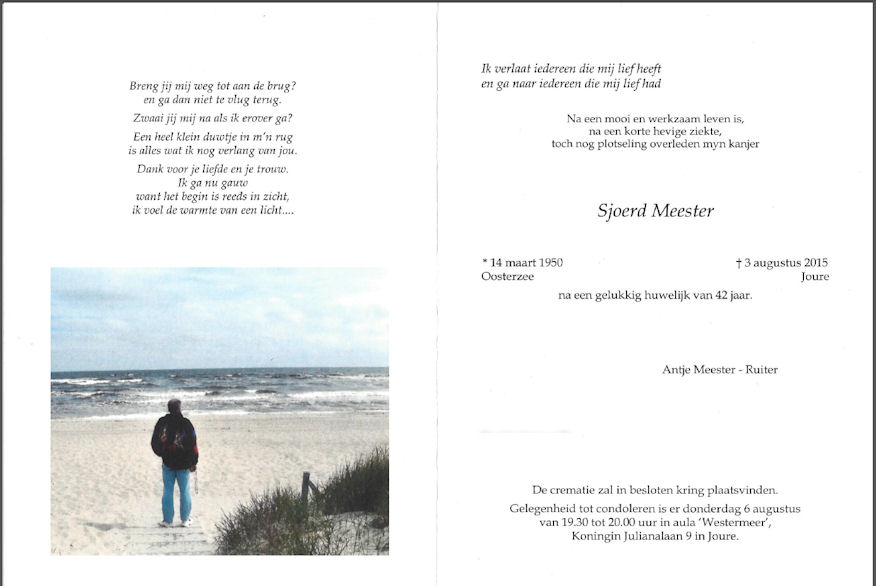 Breng jij mij weg tot aan de brug?
en ga dan niet te vlug terug.

Zwaai jij mij na als ik erover ga?

Een heel klein duwtje in m'n rug
is alles wat ik nog verlang van jou.

Dank voor je liefde en je trouw.
Ik ga nu gauw
want het begin is reeds in zicht,
ik voel de warmte van een licht....

Ik verlaat iedereen die mij lief heeft
en ga naar iedereen die mij lief had

Na een mooi en werkzaam leven is,
na een korte hevige ziekte,
toch nog plotseling overleden myn kanjer

Sjoerd Meester

* 14 maart 1950
Oosterzee

† 3 augustus 2015
Joure

na een gelukkig huwelijk van 42 jaar.

Antje Meester - Ruiter

De crematie zal in besloten kring plaatsvinden.
Gelegenheid tot condoleren is er donderdag 6 augustus
van 19.30 tot 20.00 uur in aula 'Westermeer',
Koningin Julianalaan 9 in Joure.